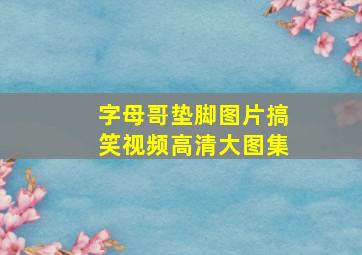 字母哥垫脚图片搞笑视频高清大图集